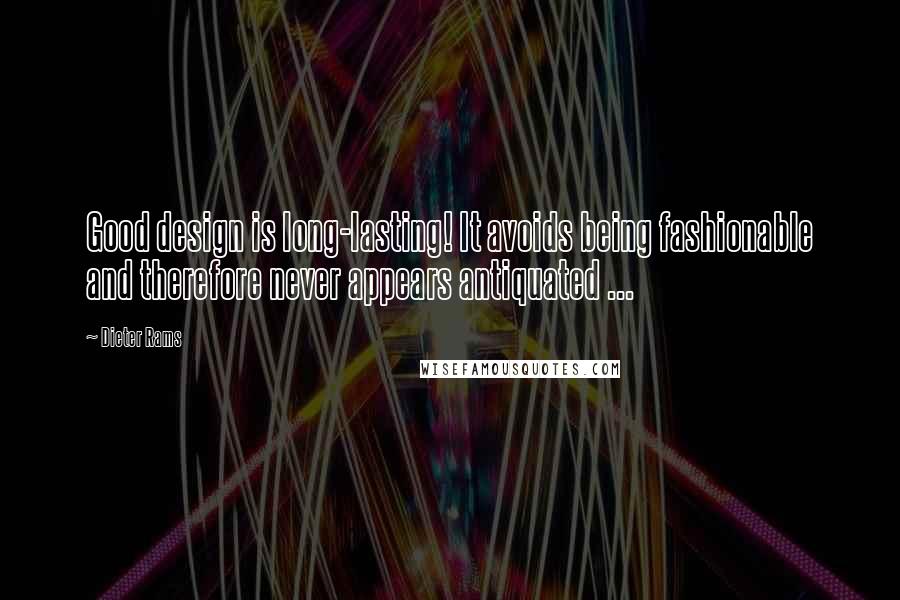 Good design is long-lasting! It avoids being fashionable and therefore never appears antiquated ...

~ Dieter Rams

WISEFAMOUSQUOTES.COM